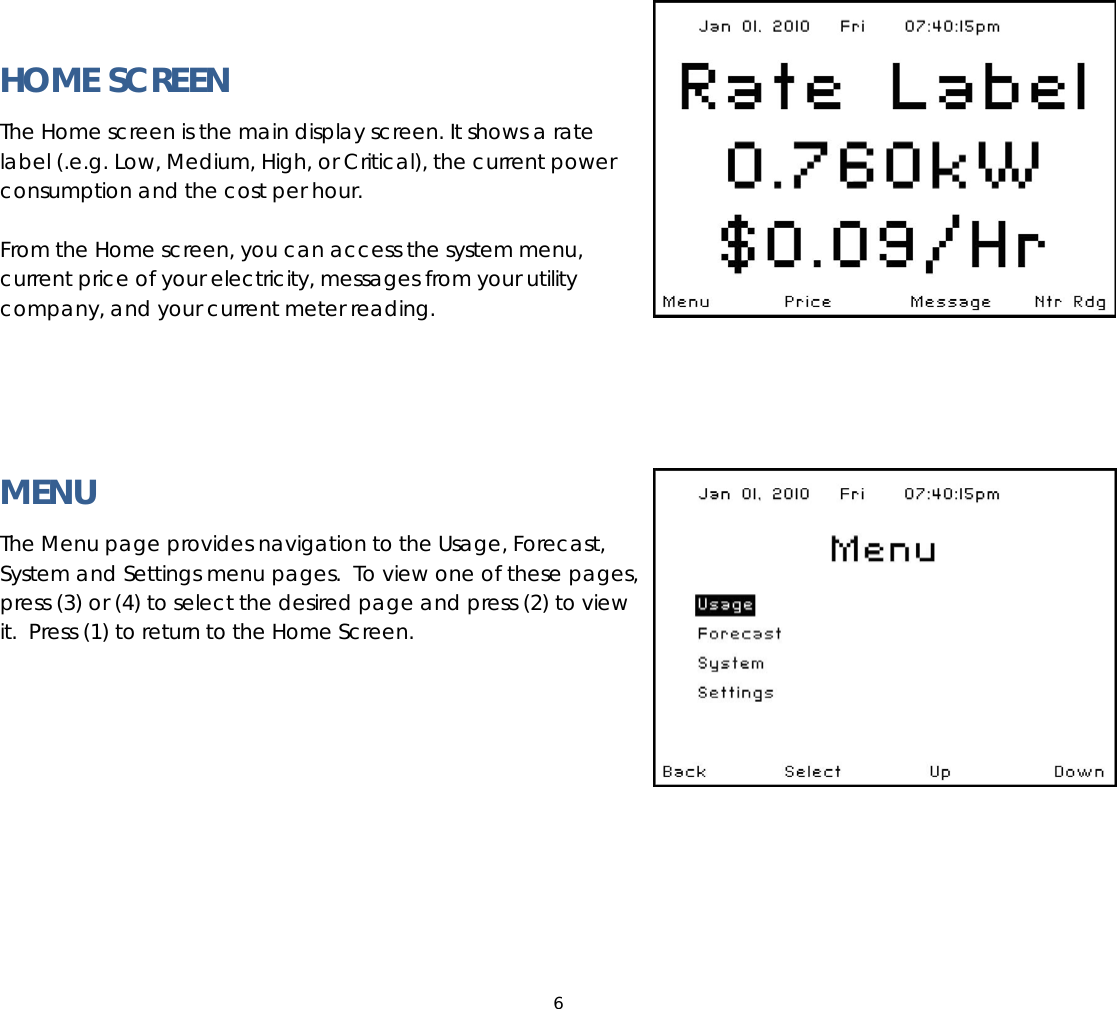 HOME SCREEN

The Home screen is the main display screen. It shows a rate label (.e.g. Low, Medium, High, or Critical), the current power consumption and the cost per hour.

From the Home screen, you can access the system menu, current price of your electricity, messages from your utility company, and your current meter reading.

Jan 01, 2010 Fri 07:40:15pm

Rate Label

0.760kW

$0.09/Hr

Menu Price Message Mtr Rdg

MENU

The Menu page provides navigation to the Usage, Forecast, System and Settings menu pages. To view one of these pages, press (3) or (4) to select the desired page and press (2) to view it. Press (1) to return to the Home Screen.

Jan 01, 2010 Fri 07:40:15pm

Menu

Usage

Forecast

System

Settings

Back Select Up Down

6